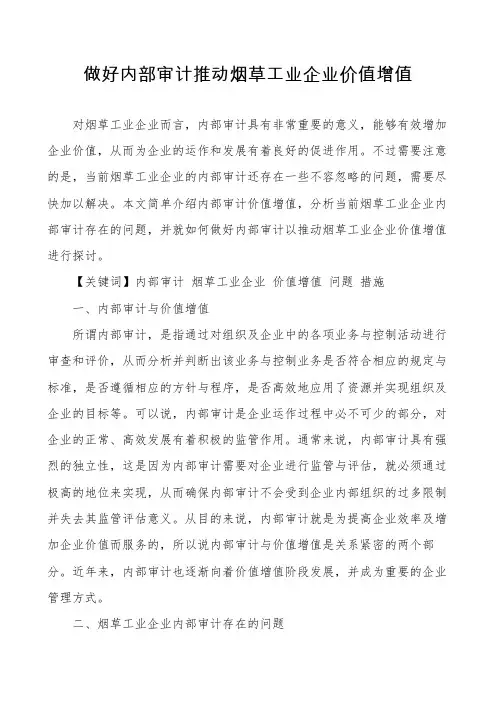 做好内部审计推动烟草工业企业价值增值

对烟草工业企业而言，内部审计具有非常重要的意义，能够有效增加企业价值，从而为企业的运作和发展有着良好的促进作用。不过需要注意的是，当前烟草工业企业的内部审计还存在一些不容忽略的问题，需要尽快加以解决。本文简单介绍内部审计价值增值，分析当前烟草工业企业内部审计存在的问题，并就如何做好内部审计以推动烟草工业企业价值增值进行探讨。

【关键词】内部审计 烟草工业企业 价值增值 问题 措施

一、内部审计与价值增值

所谓内部审计，是指通过对组织及企业中的各项业务与控制活动进行审查和评价，从而分析并判断出该业务与控制业务是否符合相应的规定与标准，是否遵循相应的方针与程序，是否高效地应用了资源并实现组织及企业的目标等。可以说，内部审计是企业运作过程中必不可少的部分，对企业的正常、高效发展有着积极的监管作用。通常来说，内部审计具有强烈的独立性，这是因为内部审计需要对企业进行监管与评估，就必须通过极高的地位来实现，从而确保内部审计不会受到企业内部组织的过多限制并失去其监管评估意义。从目的来说，内部审计就是为提高企业效率及增加企业价值而服务的，所以说内部审计与价值增值是关系紧密的两个部分。近年来，内部审计也逐渐向着价值增值阶段发展，并成为重要的企业管理方式。

二、烟草工业企业内部审计存在的问题